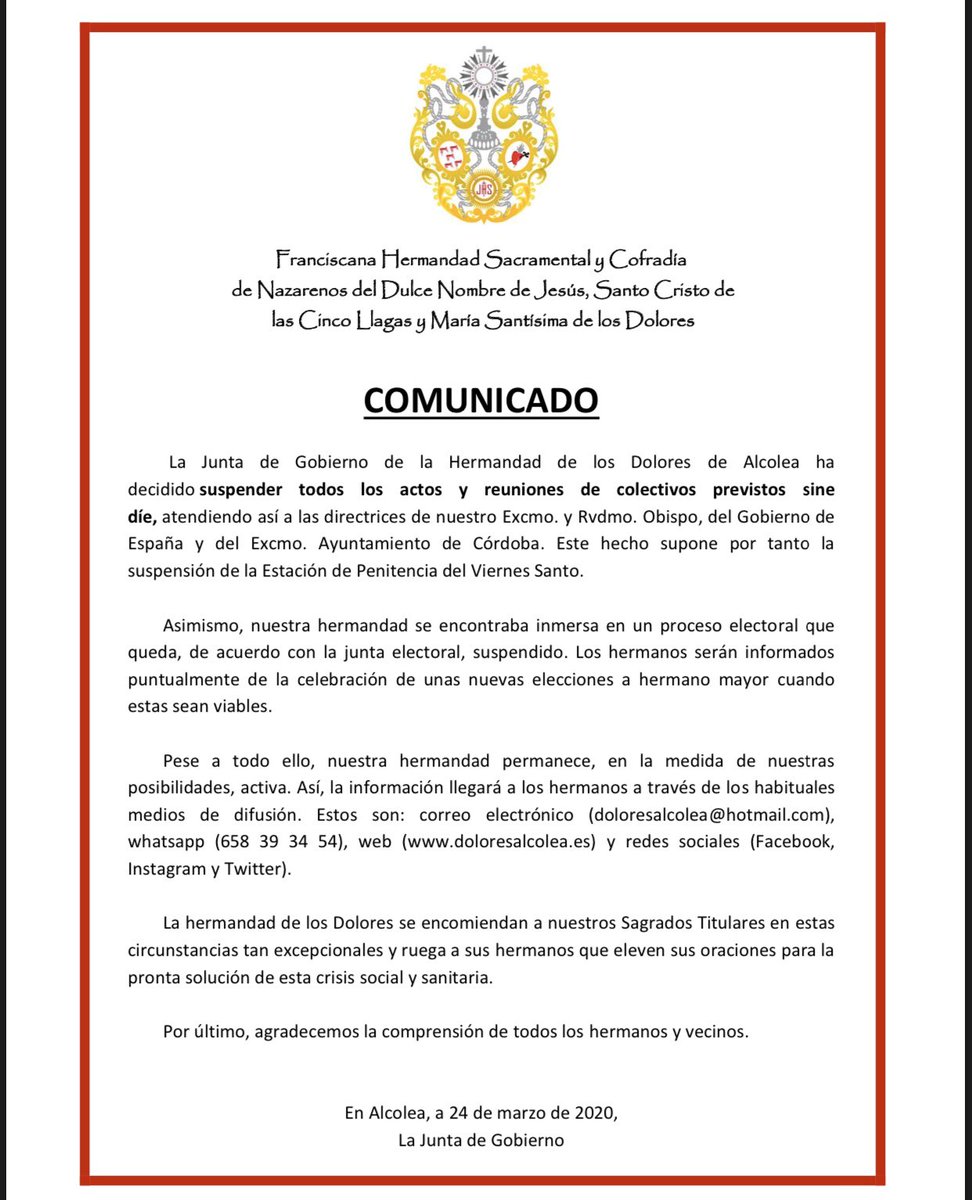 JHS

Franciscana Hermandad Sacramental y Cofradía de Nazarenos del Dulce Nombre de Jesús, Santo Cristo de las Cinco Llagas y María Santísima de los Dolores

COMUNICADO

La Junta de Gobierno de la Hermandad de los Dolores de Alcolea ha decidido suspender todos los actos y reuniones de colectivos previstos sine díe, atendiendo así a las directrices de nuestro Excmo. y Rvdmo. Obispo, del Gobierno de España y del Excmo. Ayuntamiento de Córdoba. Este hecho supone por tanto la suspensión de la Estación de Penitencia del Viernes Santo.

Asimismo, nuestra hermandad se encontraba inmersa en un proceso electoral que queda, de acuerdo con la junta electoral, suspendido. Los hermanos serán informados puntualmente de la celebración de unas nuevas elecciones a hermano mayor cuando estas sean viables.

Pese a todo ello, nuestra hermandad permanece, en la medida de nuestras posibilidades, activa. Así, la información llegará a los hermanos a través de los habituales medios de difusión. Estos son: correo electrónico (doloresalcolea@hotmail.com), whatsapp (658 39 34 54), web (www.doloresalcolea.es) y redes sociales (Facebook, Instagram y Twitter).

La hermandad de los Dolores se encomiendan a nuestros Sagrados Titulares en estas circunstancias tan excepcionales y ruega a sus hermanos que eleven sus oraciones para la pronta solución de esta crisis social y sanitaria.

Por último, agradecemos la comprensión de todos los hermanos y vecinos.

En Alcolea, a 24 de marzo de 2020,
La Junta de Gobierno